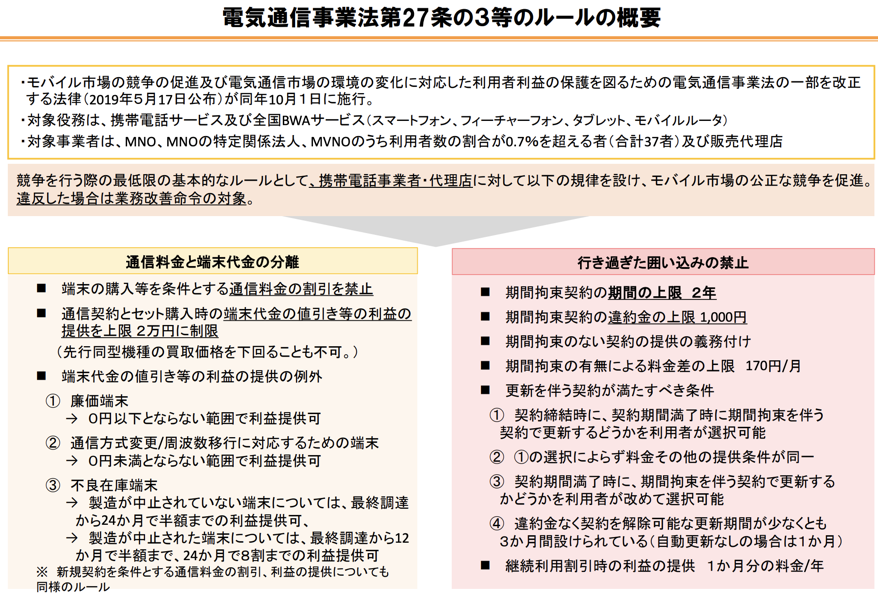 電気通信事業法第27条の3等のルールの概要

・モバイル市場の競争の促進及び電気通信市場の環境の変化に対応した利用者利益の保護を図るための電気通信事業法の一部を改正する法律（2019年5月17日公布）が同年10月1日に施行。
・対象役務は、携帯電話サービス及び全国BWAサービス（スマートフォン、フィーチャーフォン、タブレット、モバイルルータ）
・対象事業者は、MNO、MNOの特定関係法人、MVNOのうち利用者数の割合が0.7%を超える者（合計37者）及び販売代理店

競争を行う際の最低限の基本的なルールとして、携帯電話事業者・代理店に対して以下の規律を設け、モバイル市場の公正な競争を促進。違反した場合は業務改善命令の対象。

通信料金と端末代金の分離

■ 端末の購入等を条件とする通信料金の割引を禁止
■ 通信契約とセット購入時の端末代金の値引き等の利益の提供を上限 2万円に制限
（先行同型機種の買取価格を下回ることも不可。）
■ 端末代金の値引き等の利益の提供の例外
① 廉価端末
→ 0円以下とならない範囲で利益提供可
② 通信方式変更/周波数移行に対応するための端末
→ 0円未満とならない範囲で利益提供可
③ 不良在庫端末
→ 製造が中止されていない端末については、最終調達から24か月で半額までの利益提供可、
→ 製造が中止された端末については、最終調達から12か月で半額まで、24か月で8割までの利益提供可
※ 新規契約を条件とする通信料金の割引、利益の提供についても同様のルール

行き過ぎた囲い込みの禁止

■ 期間拘束契約の期間の上限 2年
■ 期間拘束契約の違約金の上限 1,000円
■ 期間拘束のない契約の提供の義務付け
■ 期間拘束の有無による料金差の上限 170円/月
■ 更新を伴う契約が満たすべき条件
① 契約締結時に、契約期間満了時に期間拘束を伴う契約で更新するどうかを利用者が選択可能
② ①の選択によらず料金その他の提供条件が同一
③ 契約期間満了時に、期間拘束を伴う契約で更新するかどうかを利用者が改めて選択可能
④ 違約金なく契約を解除可能な更新期間が少なくとも3か月間設けられている（自動更新なしの場合は1か月）
■ 継続利用割引時の利益の提供 1か月分の料金/年